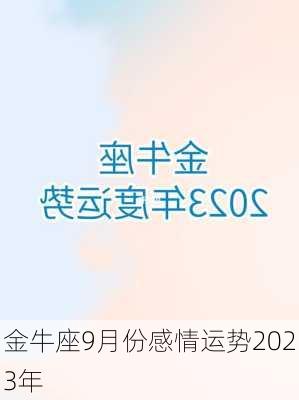 金牛座
2023年度运势

金牛座9月份感情运势2023年